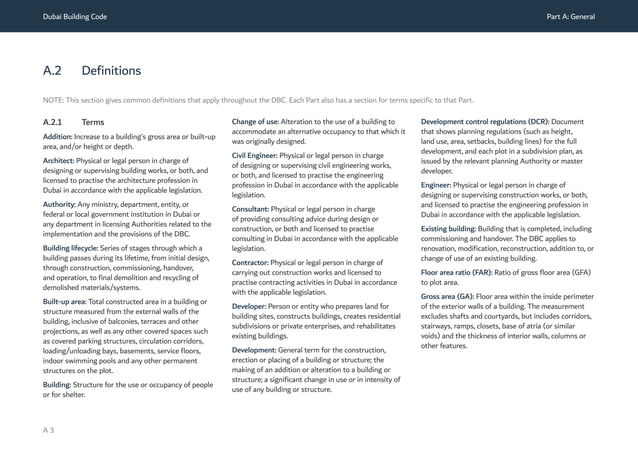 Dubai Building Code

Part A: General

A.2 Definitions

NOTE: This section gives common definitions that apply throughout the DBC. Each Part also has a section for terms specific to that Part.

A.2.1 Terms

Addition: Increase to a building's gross area or built-up area, and/or height or depth.

Architect: Physical or legal person in charge of designing or supervising building works, or both, and licensed to practise the architecture profession in Dubai in accordance with the applicable legislation.

Authority: Any ministry, department, entity, or federal or local government institution in Dubai or any department in licensing Authorities related to the implementation and the provisions of the DBC.

Building lifecycle: Series of stages through which a building passes during its lifetime, from initial design, through construction, commissioning, handover, and operation, to final demolition and recycling of demolished materials/systems.

Built-up area: Total constructed area in a building or structure measured from the external walls of the building, inclusive of balconies, terraces and other projections, as well as any other covered spaces such as covered parking structures, circulation corridors, loading/unloading bays, basements, service floors, indoor swimming pools and any other permanent structures on the plot.

Building: Structure for the use or occupancy of people or for shelter.

Change of use: Alteration to the use of a building to accommodate an alternative occupancy to that which it was originally designed.

Civil Engineer: Physical or legal person in charge of designing or supervising civil engineering works, or both, and licensed to practise the engineering profession in Dubai in accordance with the applicable legislation.

Consultant: Physical or legal person in charge of providing consulting advice during design or construction, or both and licensed to practise consulting in Dubai in accordance with the applicable legislation.

Contractor: Physical or legal person in charge of carrying out construction works and licensed to practise contracting activities in Dubai in accordance with the applicable legislation.

Developer: Person or entity who prepares land for building sites, constructs buildings, creates residential subdivisions or private enterprises, and rehabilitates existing buildings.

Development: General term for the construction, erection or placing of a building or structure; the making of an addition or alteration to a building or structure; a significant change in use or in intensity of use of any building or structure.

Development control regulations (DCR): Document that shows planning regulations (such as height, land use, area, setbacks, building lines) for the full development, and each plot in a subdivision plan, as issued by the relevant planning Authority or master developer.

Engineer: Physical or legal person in charge of designing or supervising construction works, or both, and licensed to practise the engineering profession in Dubai in accordance with the applicable legislation.

Existing building: Building that is completed, including commissioning and handover. The DBC applies to renovation, modification, reconstruction, addition to, or change of use of an existing building.

Floor area ratio (FAR): Ratio of gross floor area (GFA) to plot area.

Gross area (GA): Floor area within the inside perimeter of the exterior walls of a building. The measurement excludes shafts and courtyards, but includes corridors, stairways, ramps, closets, base of atria (or similar voids) and the thickness of interior walls, columns or other features.

A 3